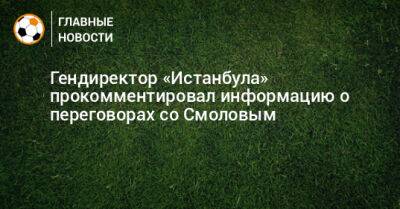 ГЛАВНЫЕ НОВОСТИ

Гендиректор «Истанбула» прокомментировал информацию о переговорах со Смоловым